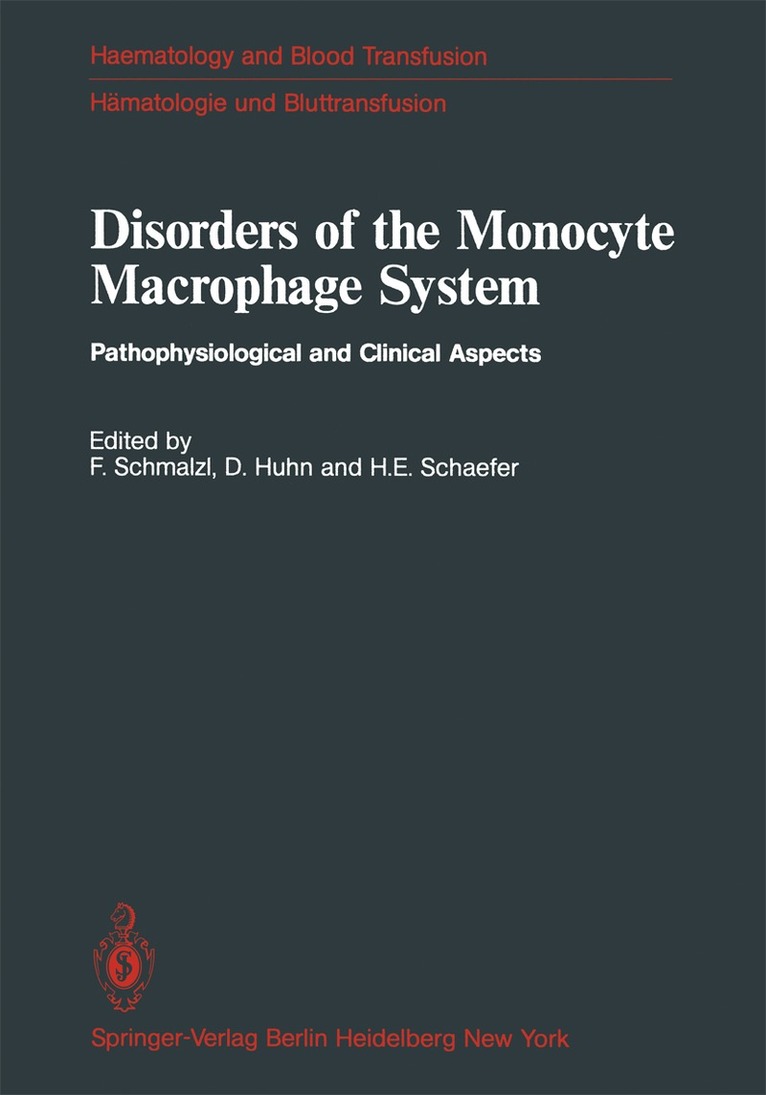 Haematology and Blood Transfusion

Hämatologie und Bluttransfusion

Disorders of the Monocyte Macrophage System

Pathophysiological and Clinical Aspects

Edited by
F. Schmalzl, D. Huhn and H.E. Schaefer

Springer-Verlag Berlin Heidelberg New York